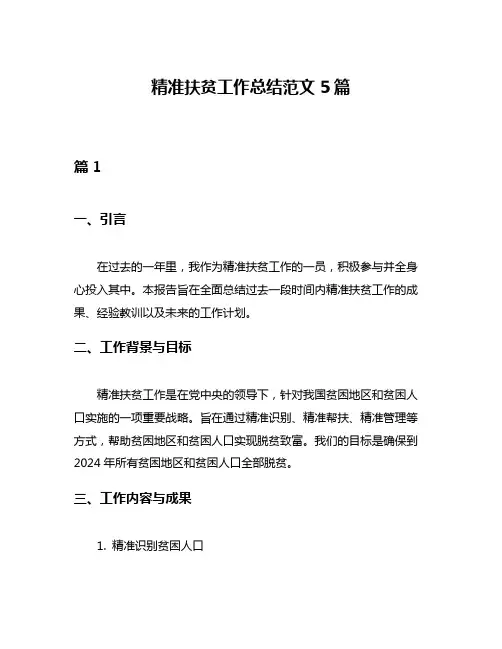 精准扶贫工作总结范文 5 篇

篇 1

一、引言

在过去的一年里，我作为精准扶贫工作的一员，积极参与并全身心投入其中。本报告旨在全面总结过去一段时间内精准扶贫工作的成果、经验教训以及未来的工作计划。

二、工作背景与目标

精准扶贫工作是在党中央的领导下，针对我国贫困地区和贫困人口实施的一项重要战略。旨在通过精准识别、精准帮扶、精准管理等方式，帮助贫困地区和贫困人口实现脱贫致富。我们的目标是确保到 2024 年所有贫困地区和贫困人口全部脱贫。

三、工作内容与成果

1. 精准识别贫困人口